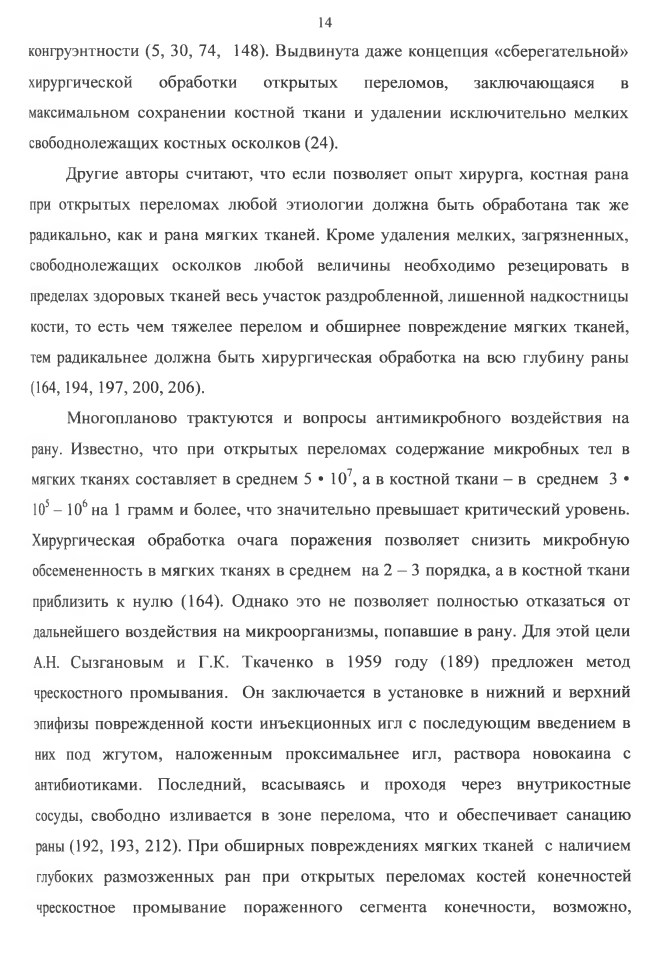 14

конгруэнтности (5, 30, 74, 148). Выдвинута даже концепция «сберегательной» хирургической обработки открытых переломов, заключающаяся в максимальном сохранении костной ткани и удалении исключительно мелких свободнолежащих костных осколков (24).

Другие авторы считают, что если позволяет опыт хирурга, костная рана при открытых переломах любой этиологии должна быть обработана так же радикально, как и рана мягких тканей. Кроме удаления мелких, загрязненных, свободнолежащих осколков любой величины необходимо резецировать в пределах здоровых тканей весь участок раздробленной, лишенной надкостницы кости, то есть чем тяжелее перелом и обширнее повреждение мягких тканей, тем радикальнее должна быть хирургическая обработка на всю глубину раны (164, 194, 197, 200, 206).

Многопланово трактуются и вопросы антимикробного воздействия на рану. Известно, что при открытых переломах содержание микробных тел в мягких тканях составляет в среднем $5 \cdot 10^7$, а в костной ткани – в среднем $3 \cdot 10^5 – 10^6$ на 1 грамм и более, что значительно превышает критический уровень. Хирургическая обработка очага поражения позволяет снизить микробную обсемененность в мягких тканях в среднем на 2 – 3 порядка, а в костной ткани приблизить к нулю (164). Однако это не позволяет полностью отказаться от дальнейшего воздействия на микроорганизмы, попавшие в рану. Для этой цели А.Н. Сызгановым и Г.К. Ткаченко в 1959 году (189) предложен метод чрескостного промывания. Он заключается в установке в нижний и верхний эпифизы поврежденной кости инъекционных игл с последующим введением в них под жгутом, наложенным проксимальнее игл, раствора новокаина с антибиотиками. Последний, всасываясь и проходя через внутрикостные сосуды, свободно изливается в зоне перелома, что и обеспечивает санацию раны (192, 193, 212). При обширных повреждениях мягких тканей с наличием глубоких размозженных ран при открытых переломах костей конечностей чрескостное промывание пораженного сегмента конечности, возможно,